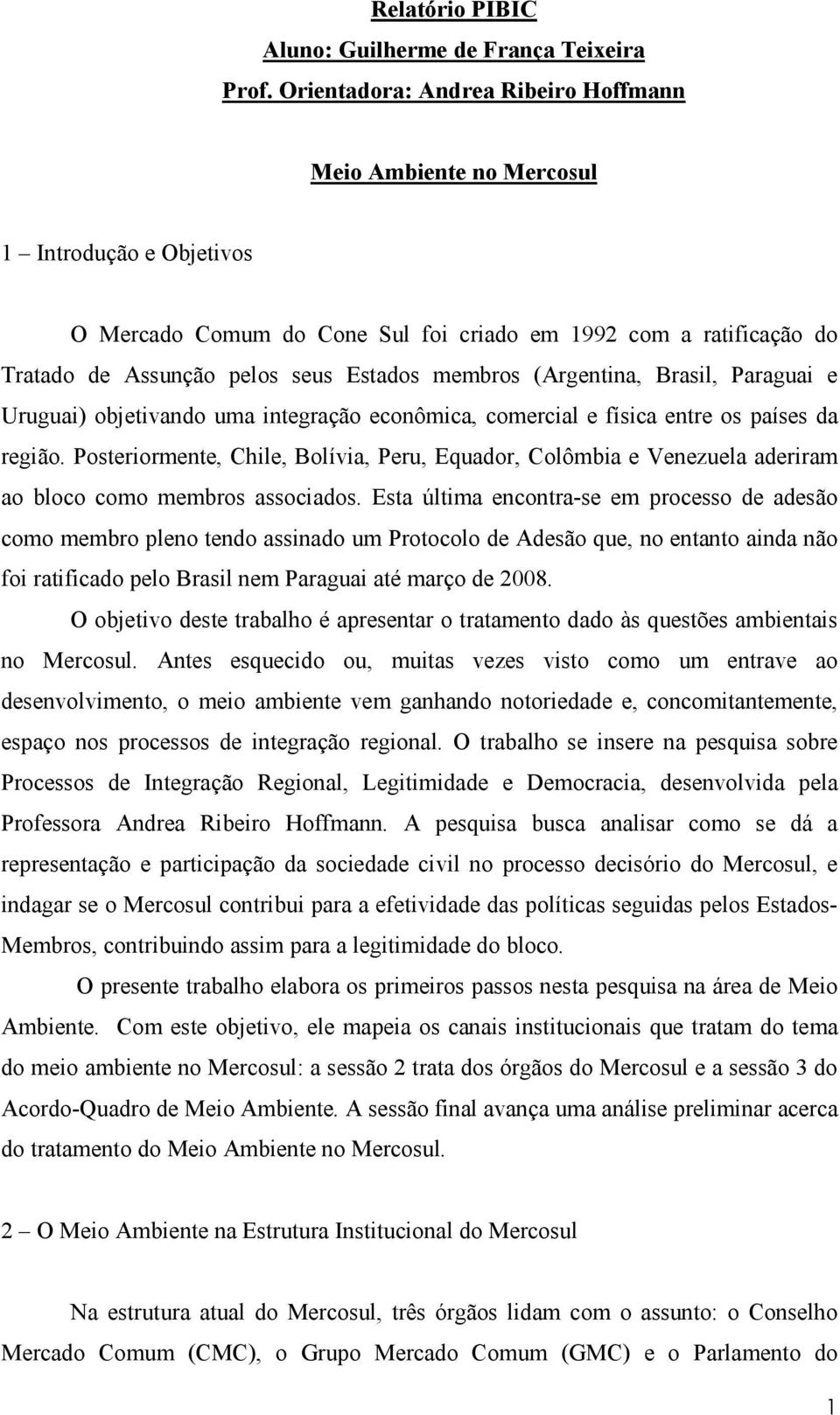 Relatório PIBIC
Aluno: Guilherme de França Teixeira
Prof. Orientadora: Andrea Ribeiro Hoffmann

Meio Ambiente no Mercosul

1 – Introdução e Objetivos

O Mercado Comum do Cone Sul foi criado em 1992 com a ratificação do Tratado de Assunção pelos seus Estados membros (Argentina, Brasil, Paraguai e Uruguai) objetivando uma integração econômica, comercial e física entre os países da região. Posteriormente, Chile, Bolívia, Peru, Equador, Colômbia e Venezuela aderiram ao bloco como membros associados. Esta última encontra-se em processo de adesão como membro pleno tendo assinado um Protocolo de Adesão que, no entanto ainda não foi ratificado pelo Brasil nem Paraguai até março de 2008.

O objetivo deste trabalho é apresentar o tratamento dado às questões ambientais no Mercosul. Antes esquecido ou, muitas vezes visto como um entrave ao desenvolvimento, o meio ambiente vem ganhando notoriedade e, concomitantemente, espaço nos processos de integração regional. O trabalho se insere na pesquisa sobre Processos de Integração Regional, Legitimidade e Democracia, desenvolvida pela Professora Andrea Ribeiro Hoffmann. A pesquisa busca analisar como se dá a representação e participação da sociedade civil no processo decisório do Mercosul, e indagar se o Mercosul contribui para a efetividade das políticas seguidas pelos Estados-Membros, contribuindo assim para a legitimidade do bloco.

O presente trabalho elabora os primeiros passos nesta pesquisa na área de Meio Ambiente. Com este objetivo, ele mapeia os canais institucionais que tratam do tema do meio ambiente no Mercosul: a sessão 2 trata dos órgãos do Mercosul e a sessão 3 do Acordo-Quadro de Meio Ambiente. A sessão final avança uma análise preliminar acerca do tratamento do Meio Ambiente no Mercosul.

2 – O Meio Ambiente na Estrutura Institucional do Mercosul

Na estrutura atual do Mercosul, três órgãos lidam com o assunto: o Conselho Mercado Comum (CMC), o Grupo Mercado Comum (GMC) e o Parlamento do

1